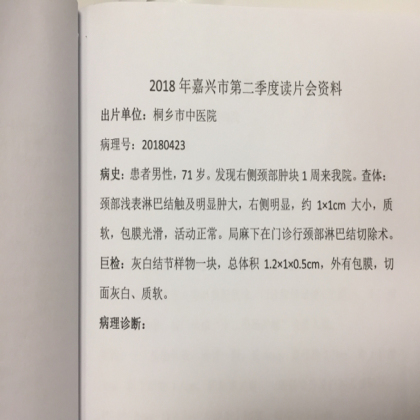 2018 年嘉兴市第二季度读片会资料

出片单位：桐乡市中医院

病理号：20180423

病史：患者男性，71 岁。发现右侧颈部肿块 1 周来我院。查体：颈部浅表淋巴结触及明显肿大，右侧明显，约 1×1cm 大小，质软，包膜光滑，活动正常。局麻下在门诊行颈部淋巴结切除术。

巨检：灰白结节样物一块，总体积 1.2×1×0.5cm，外有包膜，切面灰白、质软。

病理诊断：